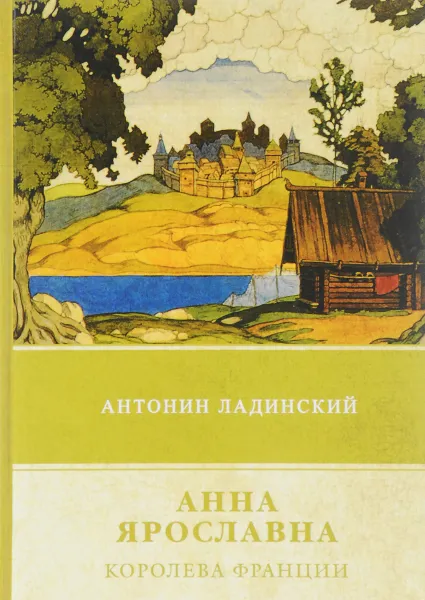 АНТОНИН ЛАДИНСКИЙ

АННА ЯРОСЛАВНА

КОРОЛЕВА ФРАНЦИИ